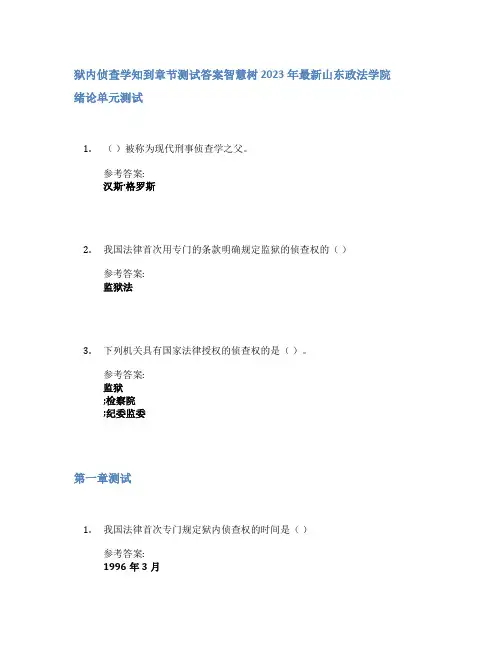 狱内侦查学知到章节测试答案智慧树2023年最新山东政法学院

绪论单元测试

1. （）被称为现代刑事侦查学之父。

参考答案:
汉斯·格罗斯

2. 我国法律首次用专门的条款明确规定监狱的侦查权的（）

参考答案:
监狱法

3. 下列机关具有国家法律授权的侦查权的是（）。

参考答案:
监狱
;检察院
;纪委监委

第一章测试

1. 我国法律首次专门规定狱内侦查权的时间是（）

参考答案:
1996年3月